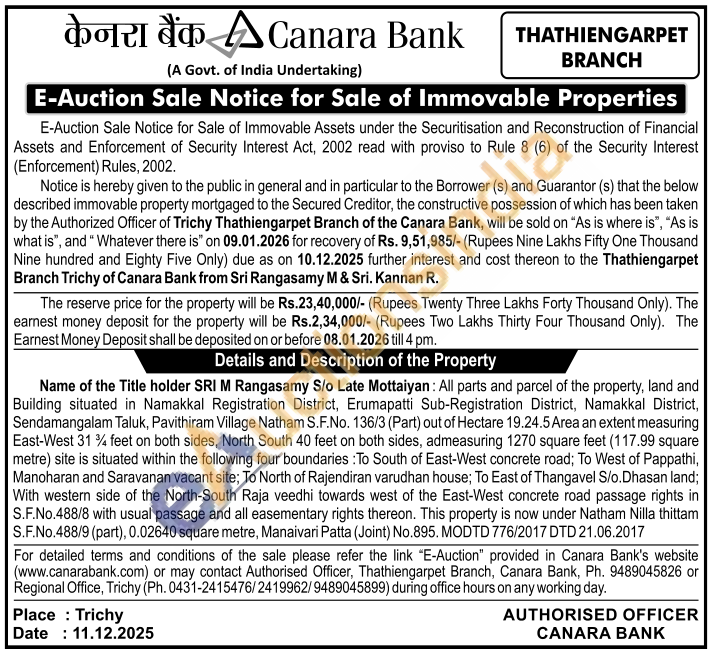 केनरा बैंक Canara Bank
(A Govt. of India Undertaking)

THATHIENGARPET BRANCH

E-Auction Sale Notice for Sale of Immovable Properties

E-Auction Sale Notice for Sale of Immovable Assets under the Securitisation and Reconstruction of Financial Assets and Enforcement of Security Interest Act, 2002 read with proviso to Rule 8 (6) of the Security Interest (Enforcement) Rules, 2002.

Notice is hereby given to the public in general and in particular to the Borrower (s) and Guarantor (s) that the below described immovable property mortgaged to the Secured Creditor, the constructive possession of which has been taken by the Authorized Officer of Trichy Thathiengarpet Branch of the Canara Bank, will be sold on "As is where is", "As is what is", and " Whatever there is" on 09.01.2026 for recovery of Rs. 9,51,985/- (Rupees Nine Lakhs Fifty One Thousand Nine hundred and Eighty Five Only) due as on 10.12.2025 further interest and cost thereon to the Thathiengarpet Branch Trichy of Canara Bank from Sri Rangasamy M & Sri. Kannan R.

The reserve price for the property will be Rs.23,40,000/- (Rupees Twenty Three Lakhs Forty Thousand Only). The earnest money deposit for the property will be Rs.2,34,000/- (Rupees Two Lakhs Thirty Four Thousand Only). The Earnest Money Deposit shall be deposited on or before 08.01.2026 till 4 pm.

Details and Description of the Property

Name of the Title holder SRI M Rangasamy S/o Late Mottaiyan : All parts and parcel of the property, land and Building situated in Namakkal Registration District, Erumapatti Sub-Registration District, Namakkal District, Sendamangalam Taluk, Pavithiram Village Natham S.F.No. 136/3 (Part) out of Hectare 19.24.5 Area an extent measuring East-West 31 ¾ feet on both sides, North South 40 feet on both sides, admeasuring 1270 square feet (117.99 square metre) site is situated within the following four boundaries :To South of East-West concrete road; To West of Pappathi, Manoharan and Saravanan vacant site; To North of Rajendiran varudhan house; To East of Thangavel S/o.Dhasan land; With western side of the North-South Raja veedhi towards west of the East-West concrete road passage rights in S.F.No.488/8 with usual passage and all easementary rights thereon. This property is now under Natham Nilla thittam S.F.No.488/9 (part), 0.02640 square metre, Manaivari Patta (Joint) No.895. MODTD 776/2017 DTD 21.06.2017

For detailed terms and conditions of the sale please refer the link "E-Auction" provided in Canara Bank's website (www.canarabank.com) or may contact Authorised Officer, Thathiengarpet Branch, Canara Bank, Ph. 9489045826 or Regional Office, Trichy (Ph. 0431-2415476/ 2419962/ 9489045899) during office hours on any working day.

Place : Trichy
Date : 11.12.2025

AUTHORISED OFFICER
CANARA BANK